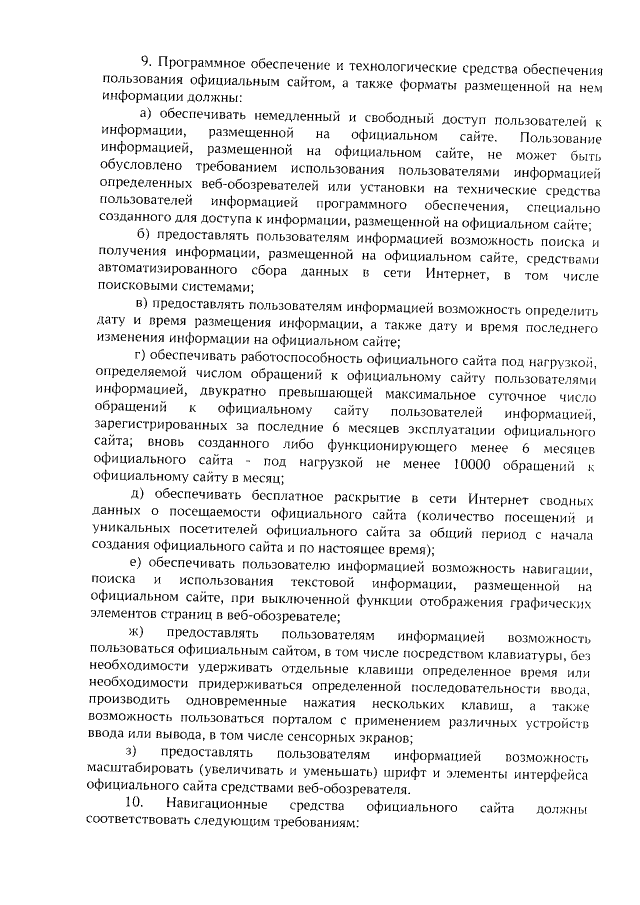 9. Программное обеспечение и технологические средства обеспечения пользования официальным сайтом, а также форматы размещенной на нем информации должны:

а) обеспечивать немедленный и свободный доступ пользователей к информации, размещенной на официальном сайте. Пользование информацией, размещенной на официальном сайте, не может быть обусловлено требованием использования пользователями информацией определенных веб-обозревателей или установки на технические средства пользователей информацией программного обеспечения, специально созданного для доступа к информации, размещенной на официальном сайте;

б) предоставлять пользователям информацией возможность поиска и получения информации, размещенной на официальном сайте, средствами автоматизированного сбора данных в сети Интернет, в том числе поисковыми системами;

в) предоставлять пользователям информацией возможность определить дату и время размещения информации, а также дату и время последнего изменения информации на официальном сайте;

г) обеспечивать работоспособность официального сайта под нагрузкой, определяемой числом обращений к официальному сайту пользователями информацией, двукратно превышающей максимальное суточное число обращений к официальному сайту пользователей информацией, зарегистрированных за последние 6 месяцев эксплуатации официального сайта; вновь созданного либо функционирующего менее 6 месяцев официального сайта - под нагрузкой не менее 10000 обращений к официальному сайту в месяц;

д) обеспечивать бесплатное раскрытие в сети Интернет сводных данных о посещаемости официального сайта (количество посещений и уникальных посетителей официального сайта за общий период с начала создания официального сайта и по настоящее время);

е) обеспечивать пользователю информацией возможность навигации, поиска и использования текстовой информации, размещенной на официальном сайте, при выключенной функции отображения графических элементов страниц в веб-обозревателе;

ж) предоставлять пользователям информацией возможность пользоваться официальным сайтом, в том числе посредством клавиатуры, без необходимости удерживать отдельные клавиши определенное время или необходимости придерживаться определенной последовательности ввода, производить одновременные нажатия нескольких клавиш, а также возможность пользоваться порталом с применением различных устройств ввода или вывода, в том числе сенсорных экранов;

з) предоставлять пользователям информацией возможность масштабировать (увеличивать и уменьшать) шрифт и элементы интерфейса официального сайта средствами веб-обозревателя.

10. Навигационные средства официального сайта должны соответствовать следующим требованиям: